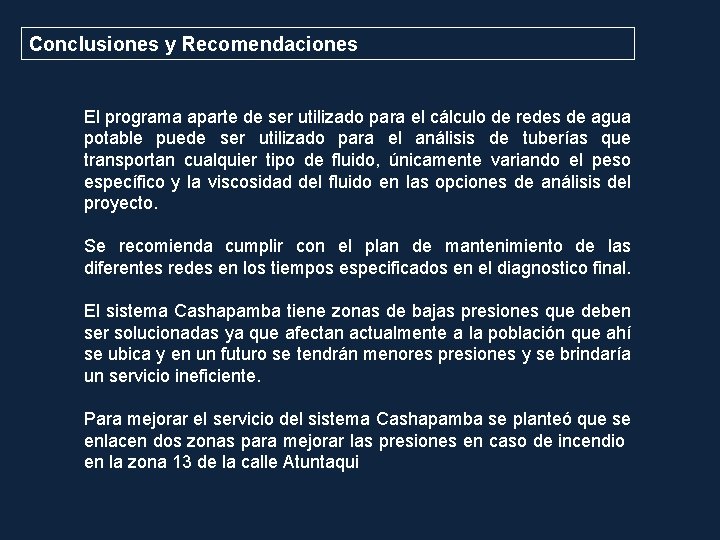 Conclusiones y Recomendaciones

El programa aparte de ser utilizado para el cálculo de redes de agua potable puede ser utilizado para el análisis de tuberías que transportan cualquier tipo de fluido, únicamente variando el peso específico y la viscosidad del fluido en las opciones de análisis del proyecto.

Se recomienda cumplir con el plan de mantenimiento de las diferentes redes en los tiempos especificados en el diagnostico final.

El sistema Cashapamba tiene zonas de bajas presiones que deben ser solucionadas ya que afectan actualmente a la población que ahí se ubica y en un futuro se tendrán menores presiones y se brindaría un servicio ineficiente.

Para mejorar el servicio del sistema Cashapamba se planteó que se enlacen dos zonas para mejorar las presiones en caso de incendio en la zona 13 de la calle Atuntaqui